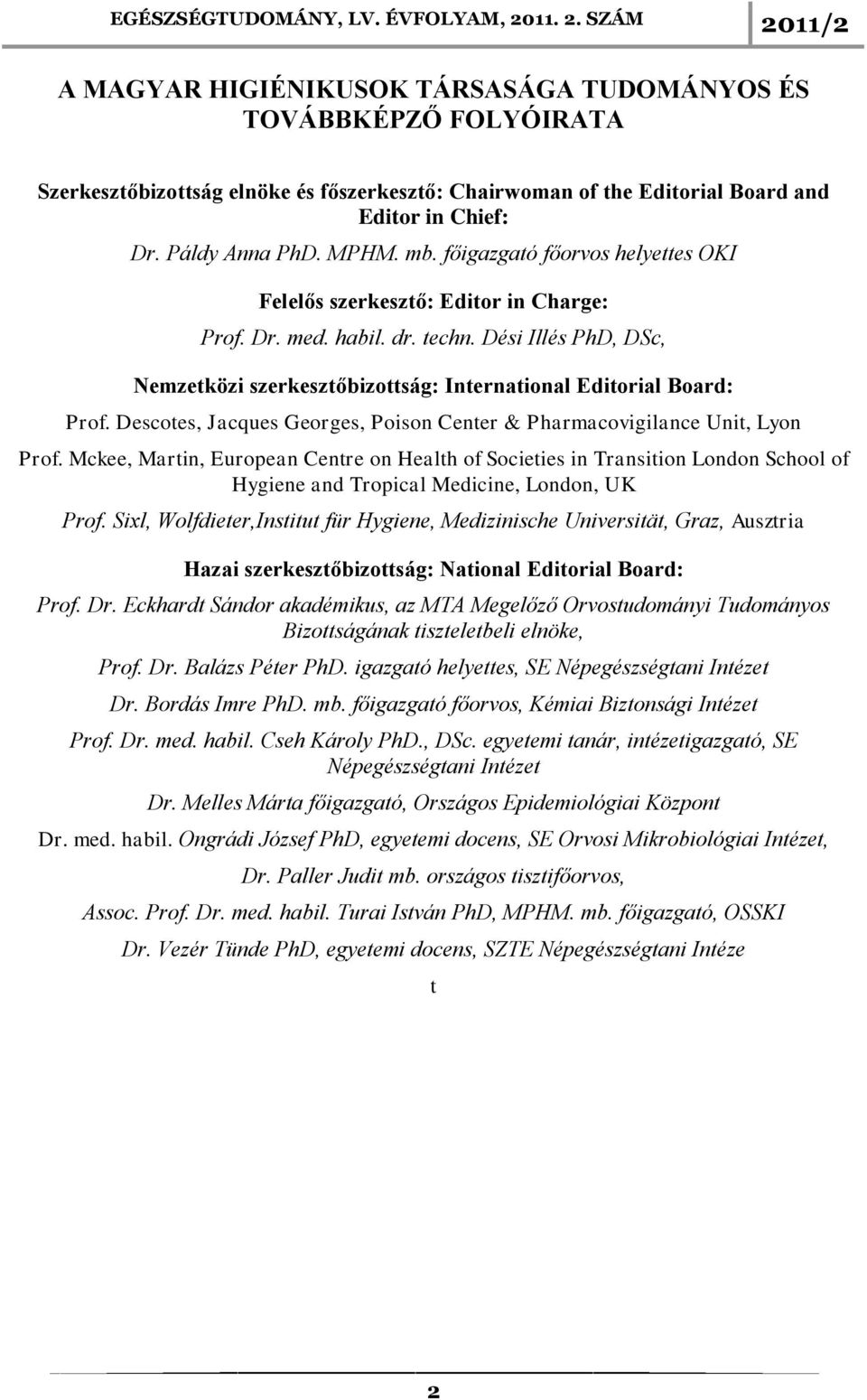 EGÉSZSÉGTUDOMÁNY, LV. ÉVFOLYAM, 2011. 2. SZÁM 2011/2

A MAGYAR HIGIÉNIKUSOK TÁRSASÁGA TUDOMÁNYOS ÉS TOVÁBBKÉPZŐ FOLYÓIRATA

Szerkesztőbizottság elnöke és főszerkesztő: Chairwoman of the Editorial Board and Editor in Chief:

Dr. Páldy Anna PhD. MPHM. mb. főigazgató főorvos helyettes OKI

Felelős szerkesztő: Editor in Charge:

Prof. Dr. med. habil. dr. techn. Dési Illés PhD, DSc,

Nemzetközi szerkesztőbizottság: International Editorial Board:

Prof. Descotes, Jacques Georges, Poison Center & Pharmacovigilance Unit, Lyon

Prof. Mckee, Martin, European Centre on Health of Societies in Transition London School of Hygiene and Tropical Medicine, London, UK

Prof. Sixl, Wolfdieter,Institut für Hygiene, Medizinische Universität, Graz, Ausztria

Hazai szerkesztőbizottság: National Editorial Board:

Prof. Dr. Eckhardt Sándor akadémikus, az MTA Megelőző Orvostudományi Tudományos Bizottságának tiszteletbeli elnöke,

Prof. Dr. Balázs Péter PhD. igazgató helyettes, SE Népegészségtani Intézet

Dr. Bordás Imre PhD. mb. főigazgató főorvos, Kémiai Biztonsági Intézet

Prof. Dr. med. habil. Cseh Károly PhD., DSc. egyetemi tanár, intézetigazgató, SE Népegészségtani Intézet

Dr. Melles Márta főigazgató, Országos Epidemiológiai Központ

Dr. med. habil. Ongrádi József PhD, egyetemi docens, SE Orvosi Mikrobiológiai Intézet,

Dr. Paller Judit mb. országos tisztifőorvos,

Assoc. Prof. Dr. med. habil. Turai István PhD, MPHM. mb. főigazgató, OSSKI

Dr. Vezér Tünde PhD, egyetemi docens, SZTE Népegészségtani Intéze

t

2